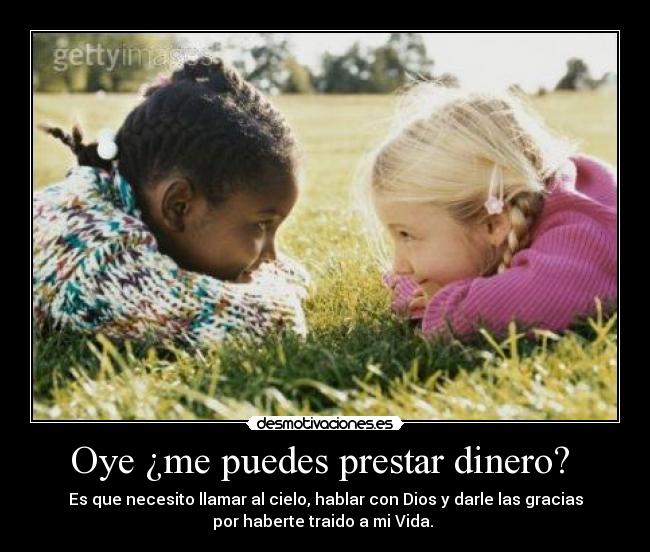 gettyimages

desmotivaciones.es

Oye ¿me puedes prestar dinero?

Es que necesito llamar al cielo, hablar con Dios y darle las gracias por haberte traido a mi Vida.